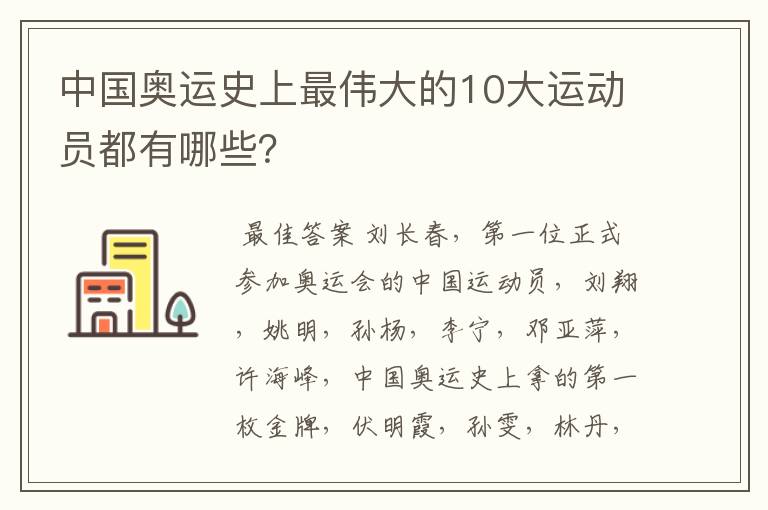 中国奥运史上最伟大的10大运动员都有哪些?

最佳答案 刘长春，第一位正式参加奥运会的中国运动员，刘翔，姚明，孙杨，李宁，邓亚萍，许海峰，中国奥运史上拿的第一枚金牌，伏明霞，孙雯，林丹，